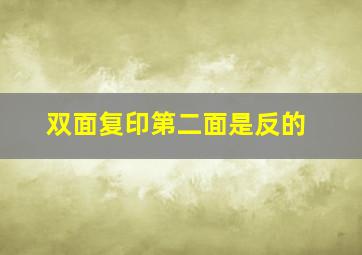 双面复印第二面是反的